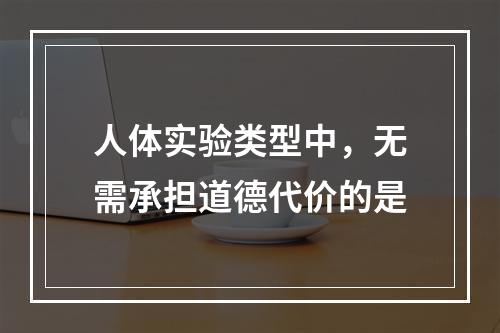 人体实验类型中，无需承担道德代价的是